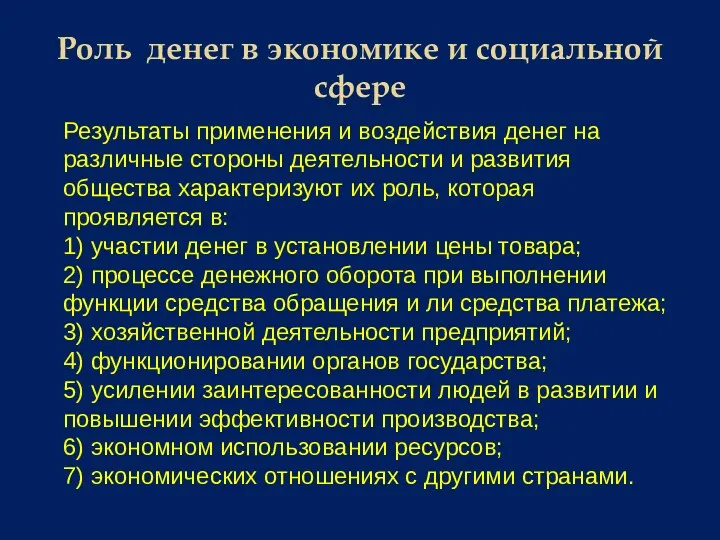 Роль денег в экономике и социальной сфере

Результаты применения и воздействия денег на различные стороны деятельности и развития общества характеризуют их роль, которая проявляется в:
1) участии денег в установлении цены товара;
2) процессе денежного оборота при выполнении функции средства обращения и ли средства платежа;
3) хозяйственной деятельности предприятий;
4) функционировании органов государства;
5) усилении заинтересованности людей в развитии и повышении эффективности производства;
6) экономном использовании ресурсов;
7) экономических отношениях с другими странами.